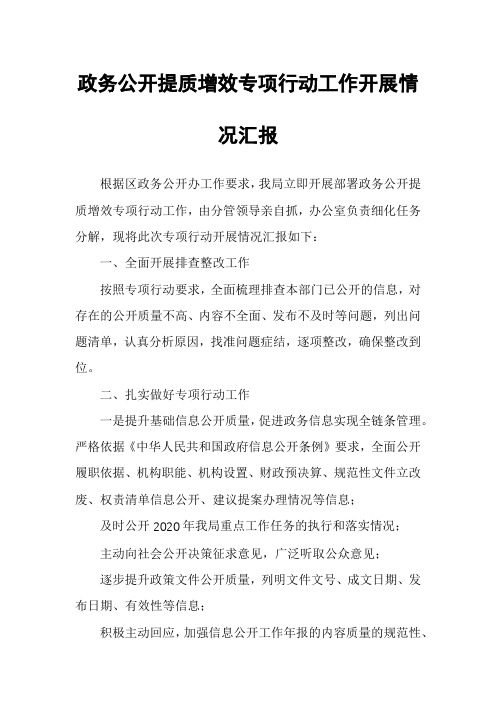 政务公开提质增效专项行动工作开展情况汇报

根据区政务公开办工作要求，我局立即开展部署政务公开提质增效专项行动工作，由分管领导亲自抓，办公室负责细化任务分解，现将此次专项行动开展情况汇报如下：

一、全面开展排查整改工作

按照专项行动要求，全面梳理排查本部门已公开的信息，对存在的公开质量不高、内容不全面、发布不及时等问题，列出问题清单，认真分析原因，找准问题症结，逐项整改，确保整改到位。

二、扎实做好专项行动工作

一是提升基础信息公开质量，促进政务信息实现全链条管理。严格依据《中华人民共和国政府信息公开条例》要求，全面公开履职依据、机构职能、机构设置、财政预决算、规范性文件立改废、权责清单信息公开、建议提案办理情况等信息；

及时公开 2020 年我局重点工作任务的执行和落实情况；

主动向社会公开决策征求意见，广泛听取公众意见；

逐步提升政策文件公开质量，列明文件文号、成文日期、发布日期、有效性等信息；

积极主动回应，加强信息公开工作年报的内容质量的规范性、